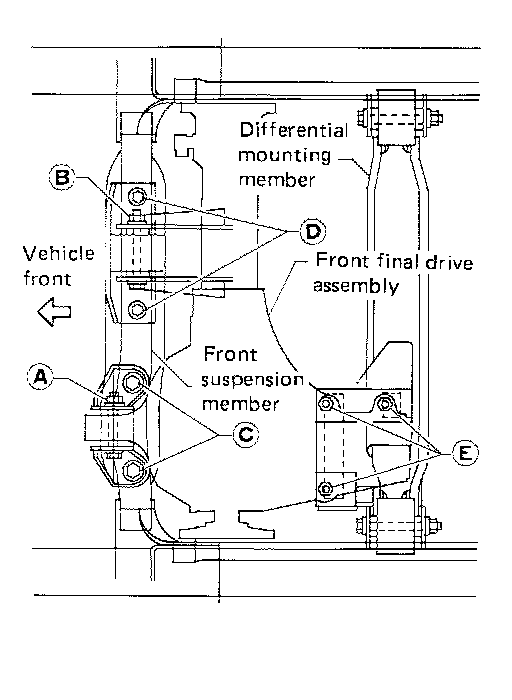 Differential mounting member

B

D

Vehicle front

Front final drive assembly

Front suspension member

A

C

E